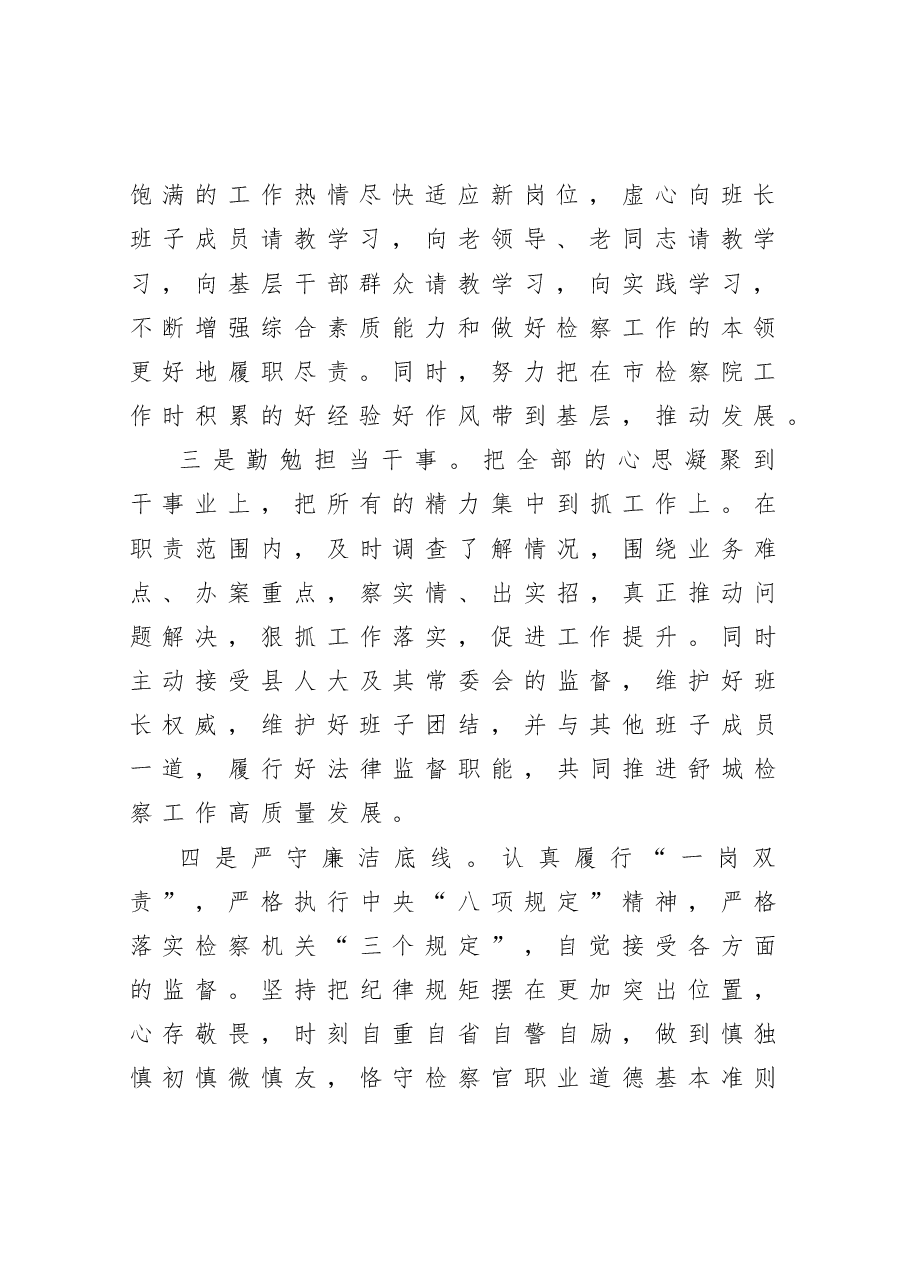 饱满的工作热情尽快适应新岗位，虚心向班长班子成员请教学习，向老领导、老同志请教学习，向基层干部群众请教学习，向实践学习，不断增强综合素质能力和做好检察工作的本领更好地履职尽责。同时，努力把在市检察院工作时积累的好经验好作风带到基层，推动发展。

三是勤勉担当干事。把全部的心思凝聚到干事业上，把所有的精力集中到抓工作上。在职责范围内，及时调查了解情况，围绕业务难点、办案重点，察实情、出实招，真正推动问题解决，狠抓工作落实，促进工作提升。同时主动接受县人大及其常委会的监督，维护好班长权威，维护好班子团结，并与其他班子成员一道，履行好法律监督职能，共同推进舒城检察工作高质量发展。

四是严守廉洁底线。认真履行“一岗双责”，严格执行中央“八项规定”精神，严格落实检察机关“三个规定”，自觉接受各方面的监督。坚持把纪律规矩摆在更加突出位置，心存敬畏，时刻自重自省自警自励，做到慎独慎初慎微慎友，恪守检察官职业道德基本准则